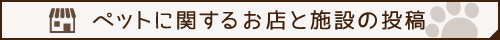 ペットに関するお店と施設の投稿